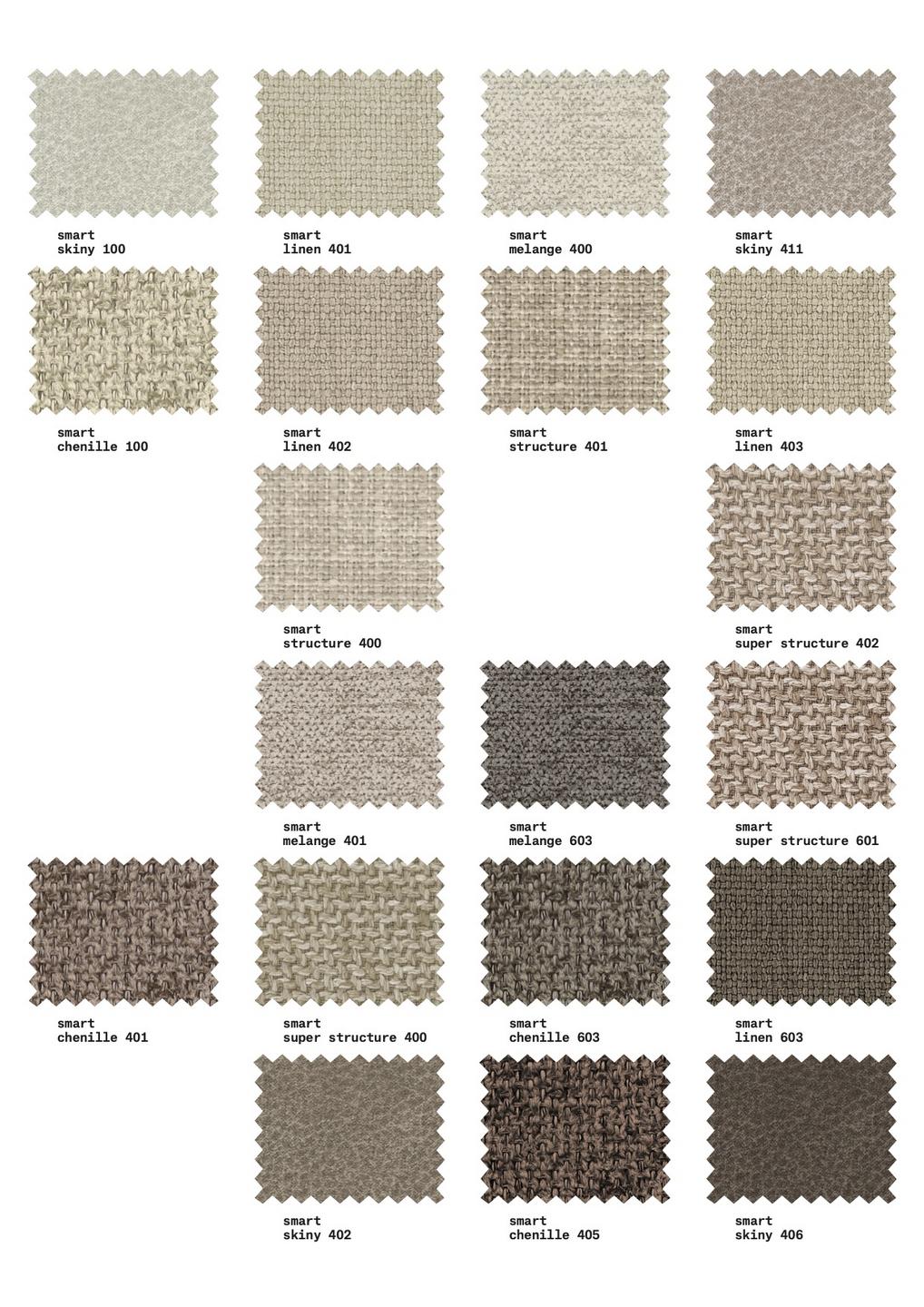 smart
skiny 100

smart
linen 401

smart
melange 400

smart
skiny 411

smart
chenille 100

smart
linen 402

smart
structure 401

smart
linen 403

smart
structure 400

smart
super structure 402

smart
melange 401

smart
melange 603

smart
super structure 601

smart
chenille 401

smart
super structure 400

smart
chenille 603

smart
linen 603

smart
skiny 402

smart
chenille 405

smart
skiny 406